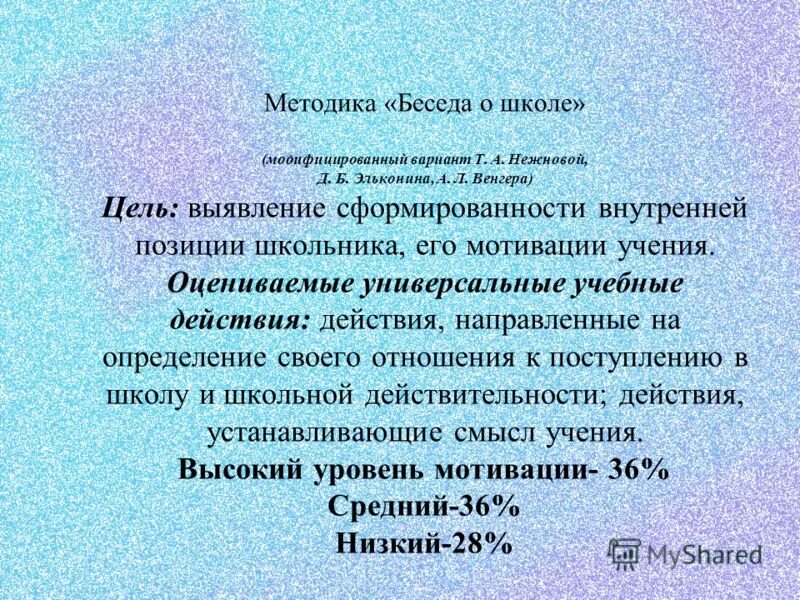 Методика «Беседа о школе»

(модифицированный вариант Т. А. Нежновой, Д. Б. Эльконина, А. Л. Венгера)

Цель: выявление сформированности внутренней позиции школьника, его мотивации учения.

Оцениваемые универсальные учебные действия: действия, направленные на определение своего отношения к поступлению в школу и школьной действительности; действия, устанавливающие смысл учения.

Высокий уровень мотивации- 36%

Средний-36%

Низкий-28%

MyShared